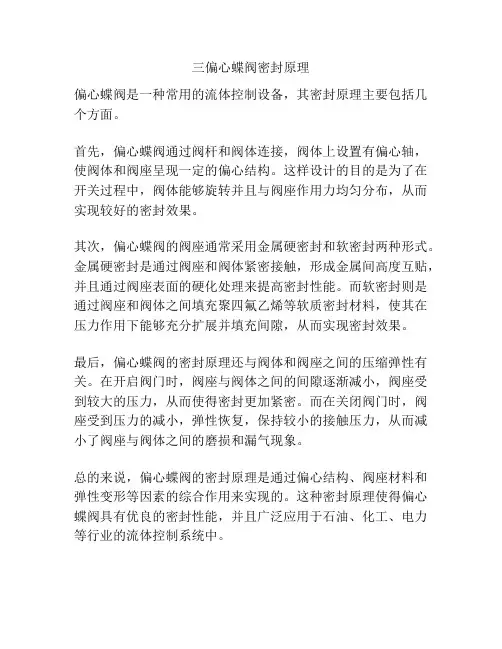 三偏心蝶阀密封原理

偏心蝶阀是一种常用的流体控制设备，其密封原理主要包括几个方面。

首先，偏心蝶阀通过阀杆和阀体连接，阀体上设置有偏心轴，使阀体和阀座呈现一定的偏心结构。这样设计的目的是为了在开关过程中，阀体能够旋转并且与阀座作用力均匀分布，从而实现较好的密封效果。

其次，偏心蝶阀的阀座通常采用金属硬密封和软密封两种形式。金属硬密封是通过阀座和阀体紧密接触，形成金属间高度互贴，并且通过阀座表面的硬化处理来提高密封性能。而软密封则是通过阀座和阀体之间填充聚四氟乙烯等软质密封材料，使其在压力作用下能够充分扩展并填充间隙，从而实现密封效果。

最后，偏心蝶阀的密封原理还与阀体和阀座之间的压缩弹性有关。在开启阀门时，阀座与阀体之间的间隙逐渐减小，阀座受到较大的压力，从而使得密封更加紧密。而在关闭阀门时，阀座受到压力的减小，弹性恢复，保持较小的接触压力，从而减小了阀座与阀体之间的磨损和漏气现象。

总的来说，偏心蝶阀的密封原理是通过偏心结构、阀座材料和弹性变形等因素的综合作用来实现的。这种密封原理使得偏心蝶阀具有优良的密封性能，并且广泛应用于石油、化工、电力等行业的流体控制系统中。